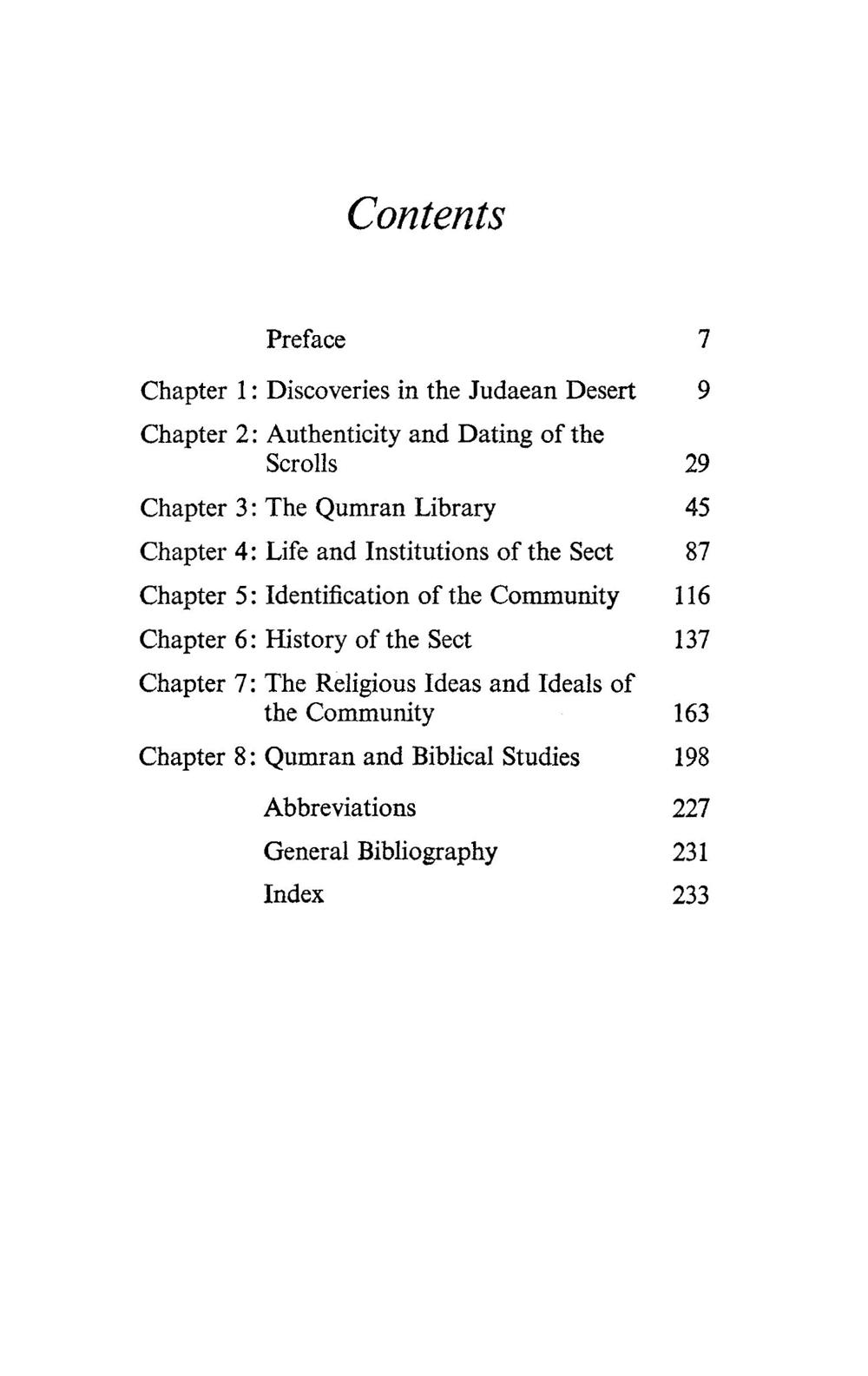 Contents

Preface 7

Chapter 1: Discoveries in the Judaean Desert 9

Chapter 2: Authenticity and Dating of the Scrolls 29

Chapter 3: The Qumran Library 45

Chapter 4: Life and Institutions of the Sect 87

Chapter 5: Identification of the Community 116

Chapter 6: History of the Sect 137

Chapter 7: The Religious Ideas and Ideals of the Community 163

Chapter 8: Qumran and Biblical Studies 198

Abbreviations 227

General Bibliography 231

Index 233